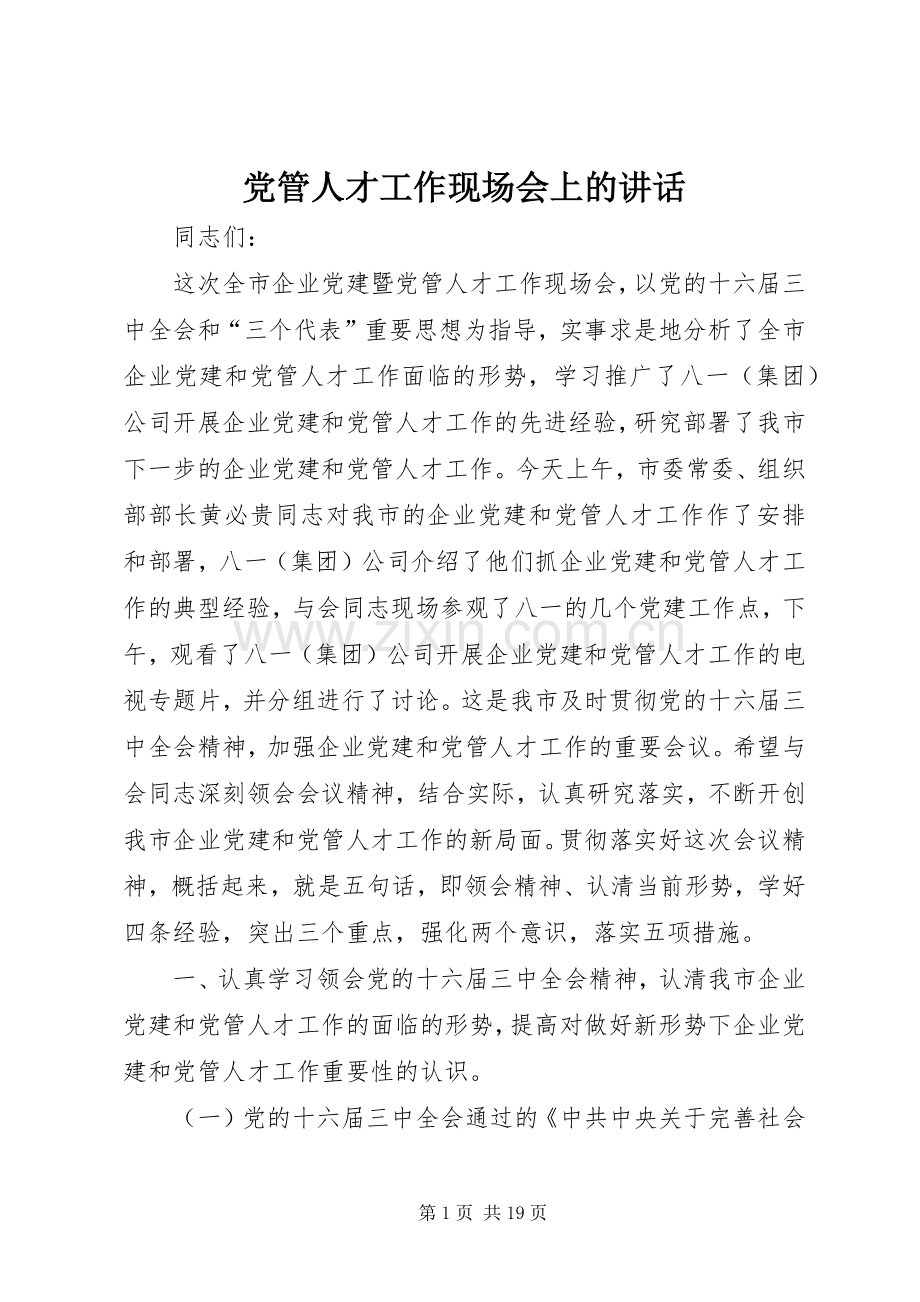 党管人才工作现场会上的讲话

同志们：

这次全市企业党建暨党管人才工作现场会，以党的十六届三中全会和“三个代表”重要思想为指导，实事求是地分析了全市企业党建和党管人才工作面临的形势，学习推广了八一（集团）公司开展企业党建和党管人才工作的先进经验，研究部署了我市下一步的企业党建和党管人才工作。今天上午，市委常委、组织部部长黄必贵同志对我市的企业党建和党管人才工作作了安排和部署，八一（集团）公司介绍了他们抓企业党建和党管人才工作的典型经验，与会同志现场参观了八一的几个党建工作点，下午，观看了八一（集团）公司开展企业党建和党管人才工作的电视专题片，并分组进行了讨论。这是我市及时贯彻党的十六届三中全会精神，加强企业党建和党管人才工作的重要会议。希望与会同志深刻领会会议精神，结合实际，认真研究落实，不断开创我市企业党建和党管人才工作的新局面。贯彻落实好这次会议精神，概括起来，就是五句话，即领会精神、认清当前形势，学好四条经验，突出三个重点，强化两个意识，落实五项措施。

一、认真学习领会党的十六届三中全会精神，认清我市企业党建和党管人才工作的面临的形势，提高对做好新形势下企业党建和党管人才工作重要性的认识。

（一）党的十六届三中全会通过的《中共中央关于完善社会

www.zixin.com.cn

第 1 页 共 19 页